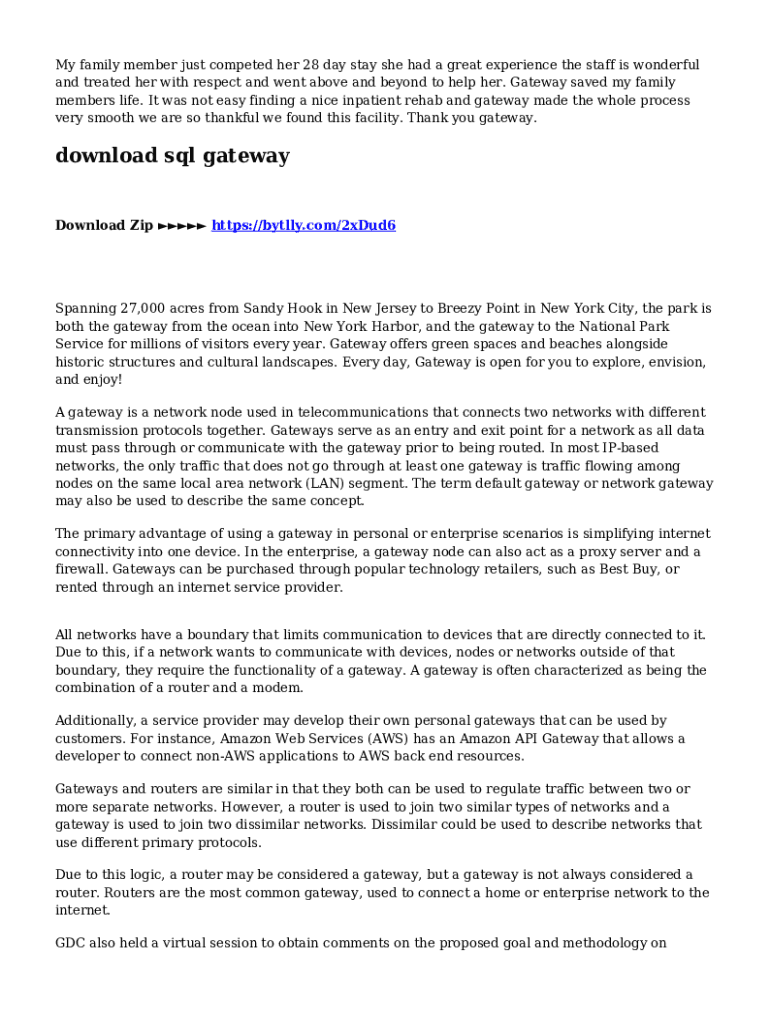 My family member just competed her 28 day stay she had a great experience the staff is wonderful and treated her with respect and went above and beyond to help her. Gateway saved my family members life. It was not easy finding a nice inpatient rehab and gateway made the whole process very smooth we are so thankful we found this facility. Thank you gateway.

download sql gateway

Download Zip ►►►►► https://bytlly.com/2xDud6

Spanning 27,000 acres from Sandy Hook in New Jersey to Breezy Point in New York City, the park is both the gateway from the ocean into New York Harbor, and the gateway to the National Park Service for millions of visitors every year. Gateway offers green spaces and beaches alongside historic structures and cultural landscapes. Every day, Gateway is open for you to explore, envision, and enjoy!

A gateway is a network node used in telecommunications that connects two networks with different transmission protocols together. Gateways serve as an entry and exit point for a network as all data must pass through or communicate with the gateway prior to being routed. In most IP-based networks, the only traffic that does not go through at least one gateway is traffic flowing among nodes on the same local area network (LAN) segment. The term default gateway or network gateway may also be used to describe the same concept.

The primary advantage of using a gateway in personal or enterprise scenarios is simplifying internet connectivity into one device. In the enterprise, a gateway node can also act as a proxy server and a firewall. Gateways can be purchased through popular technology retailers, such as Best Buy, or rented through an internet service provider.

All networks have a boundary that limits communication to devices that are directly connected to it. Due to this, if a network wants to communicate with devices, nodes or networks outside of that boundary, they require the functionality of a gateway. A gateway is often characterized as being the combination of a router and a modem.

Additionally, a service provider may develop their own personal gateways that can be used by customers. For instance, Amazon Web Services (AWS) has an Amazon API Gateway that allows a developer to connect non-AWS applications to AWS back end resources.

Gateways and routers are similar in that they both can be used to regulate traffic between two or more separate networks. However, a router is used to join two similar types of networks and a gateway is used to join two dissimilar networks. Dissimilar could be used to describe networks that use different primary protocols.

Due to this logic, a router may be considered a gateway, but a gateway is not always considered a router. Routers are the most common gateway, used to connect a home or enterprise network to the internet.

GDC also held a virtual session to obtain comments on the proposed goal and methodology on